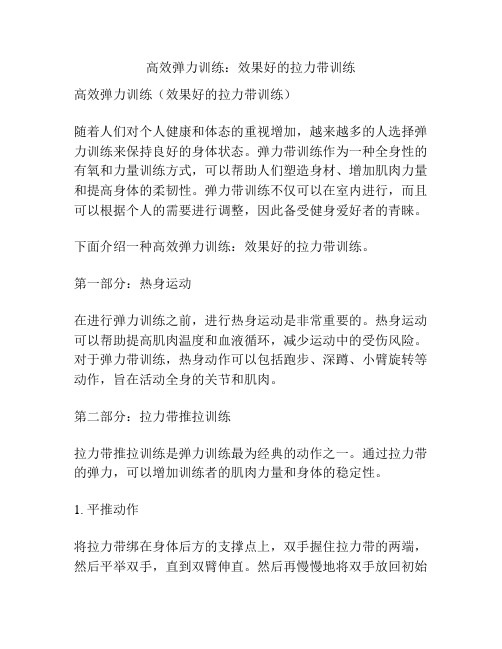 高效弹力训练：效果好的拉力带训练

高效弹力训练（效果好的拉力带训练）

随着人们对个人健康和体态的重视增加，越来越多的人选择弹力训练来保持良好的身体状态。弹力带训练作为一种全身性的有氧和力量训练方式，可以帮助人们塑造身材、增加肌肉力量和提高身体的柔韧性。弹力带训练不仅可以在室内进行，而且可以根据个人的需要进行调整，因此备受健身爱好者的青睐。

下面介绍一种高效弹力训练：效果好的拉力带训练。

第一部分：热身运动

在进行弹力训练之前，进行热身运动是非常重要的。热身运动可以帮助提高肌肉温度和血液循环，减少运动中的受伤风险。对于弹力带训练，热身动作可以包括跑步、深蹲、小臂旋转等动作，旨在活动全身的关节和肌肉。

第二部分：拉力带推拉训练

拉力带推拉训练是弹力训练最为经典的动作之一。通过拉力带的弹力，可以增加训练者的肌肉力量和身体的稳定性。

1. 平推动作

将拉力带绑在身体后方的支撑点上，双手握住拉力带的两端，然后平举双手，直到双臂伸直。然后再慢慢地将双手放回初始